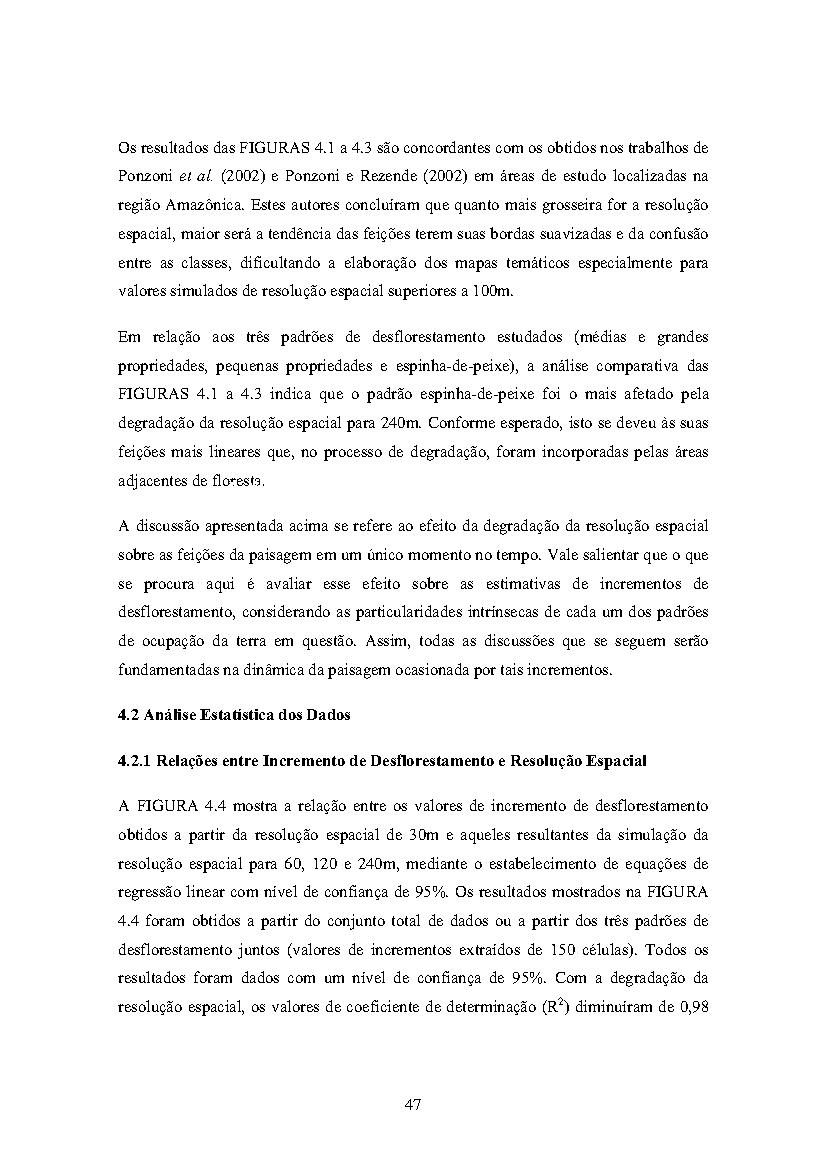 Os resultados das FIGURAS 4.1 a 4.3 são concordantes com os obtidos nos trabalhos de Ponzoni et al. (2002) e Ponzoni e Rezende (2002) em áreas de estudo localizadas na região Amazônica. Estes autores concluíram que quanto mais grosseira for a resolução espacial, maior será a tendência das feições terem suas bordas suavizadas e da confusão entre as classes, dificultando a elaboração dos mapas temáticos especialmente para valores simulados de resolução espacial superiores a 100m.

Em relação aos três padrões de desflorestamento estudados (médias e grandes propriedades, pequenas propriedades e espinha-de-peixe), a análise comparativa das FIGURAS 4.1 a 4.3 indica que o padrão espinha-de-peixe foi o mais afetado pela degradação da resolução espacial para 240m. Conforme esperado, isto se deveu às suas feições mais lineares que, no processo de degradação, foram incorporadas pelas áreas adjacentes de floresta.

A discussão apresentada acima se refere ao efeito da degradação da resolução espacial sobre as feições da paisagem em um único momento no tempo. Vale salientar que o que se procura aqui é avaliar esse efeito sobre as estimativas de incrementos de desflorestamento, considerando as particularidades intrínsecas de cada um dos padrões de ocupação da terra em questão. Assim, todas as discussões que se seguem serão fundamentadas na dinâmica da paisagem ocasionada por tais incrementos.

4.2 Análise Estatística dos Dados

4.2.1 Relações entre Incremento de Desflorestamento e Resolução Espacial

A FIGURA 4.4 mostra a relação entre os valores de incremento de desflorestamento obtidos a partir da resolução espacial de 30m e aqueles resultantes da simulação da resolução espacial para 60, 120 e 240m, mediante o estabelecimento de equações de regressão linear com nível de confiança de 95%. Os resultados mostrados na FIGURA 4.4 foram obtidos a partir do conjunto total de dados ou a partir dos três padrões de desflorestamento juntos (valores de incrementos extraídos de 150 células). Todos os resultados foram dados com um nível de confiança de 95%. Com a degradação da resolução espacial, os valores de coeficiente de determinação ($R^2$) diminuíram de 0,98

47